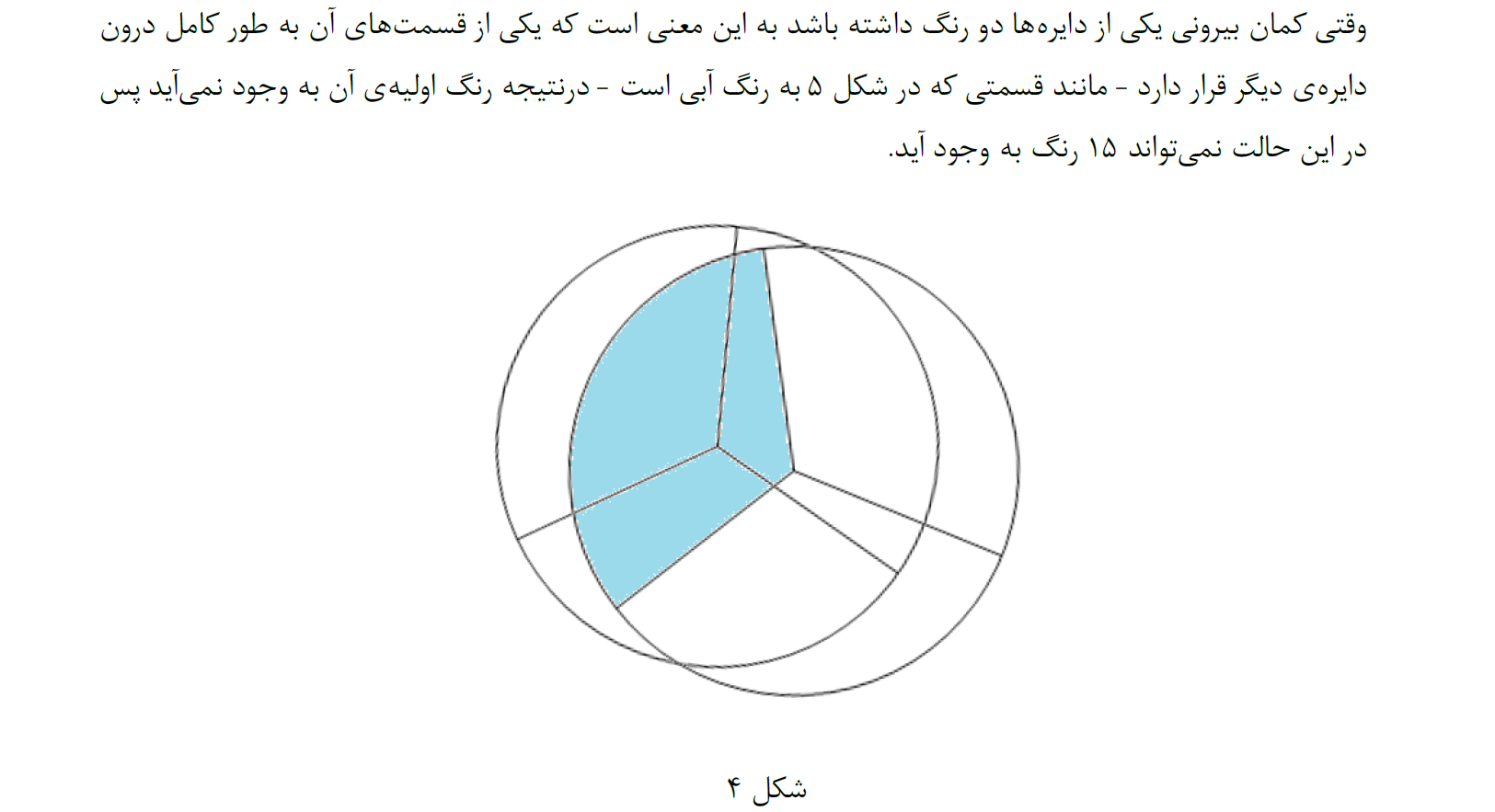 وقتی کمان بیرونی یکی از دایره‌ها دو رنگ داشته باشد به این معنی است که یکی از قسمت‌های آن به طور کامل درون دایره‌ی دیگر قرار دارد - مانند قسمتی که در شکل ۵ به رنگ آبی است - درنتیجه رنگ اولیه‌ی آن به وجود نمی‌آید پس در این حالت نمی‌تواند ۱۵ رنگ به وجود آید.

شکل ۴